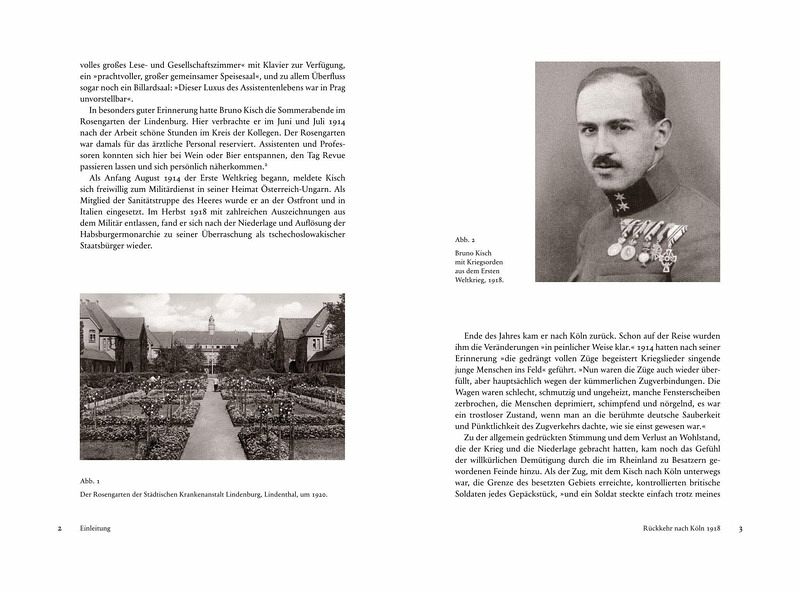 volles großes Lese- und Gesellschaftszimmer« mit Klavier zur Verfügung, ein »prachtvoller, großer gemeinsamer Speisesaal«, und zu allem Überfluss sogar noch ein Billardsaal: »Dieser Luxus des Assistentenlebens war in Prag unvorstellbar«.

In besonders guter Erinnerung hatte Bruno Kisch die Sommerabende im Rosengarten der Lindenburg. Hier verbrachte er im Juni und Juli 1914 nach der Arbeit schöne Stunden im Kreis der Kollegen. Der Rosengarten war damals für das ärztliche Personal reserviert. Assistenten und Professoren konnten sich hier bei Wein oder Bier entspannen, den Tag Revue passieren lassen und sich persönlich näherkommen.²

Als Anfang August 1914 der Erste Weltkrieg begann, meldete Kisch sich freiwillig zum Militärdienst in seiner Heimat Österreich-Ungarn. Als Mitglied der Sanitätstruppe des Heeres wurde er an der Ostfront und in Italien eingesetzt. Im Herbst 1918 mit zahlreichen Auszeichnungen aus dem Militär entlassen, fand er sich nach der Niederlage und Auflösung der Habsburgermonarchie zu seiner Überraschung als tschechoslowakischer Staatsbürger wieder.

Abb. 1
Der Rosengarten der Städtischen Krankenanstalt Lindenburg, Lindenthal, um 1920.

2 Einleitung

Abb. 2
Bruno Kisch mit Kriegsorden aus dem Ersten Weltkrieg, 1918.

Ende des Jahres kam er nach Köln zurück. Schon auf der Reise wurden ihm die Veränderungen »in peinlicher Weise klar.« 1914 hatten nach seiner Erinnerung »die gedrängt vollen Züge begeistert Kriegslieder singende junge Menschen ins Feld« geführt. »Nun waren die Züge auch wieder überfüllt, aber hauptsächlich wegen der kümmerlichen Zugverbindungen. Die Wagen waren schlecht, schmutzig und ungeheizt, manche Fensterscheiben zerbrochen, die Menschen deprimiert, schimpfend und nörgelnd, es war ein trostloser Zustand, wenn man an die berühmte deutsche Sauberkeit und Pünktlichkeit des Zugverkehrs dachte, wie sie einst gewesen war.«

Zu der allgemein gedrückten Stimmung und dem Verlust an Wohlstand, die der Krieg und die Niederlage gebracht hatten, kam noch das Gefühl der willkürlichen Demütigung durch die im Rheinland zu Besatzern gewordenen Feinde hinzu. Als der Zug, mit dem Kisch nach Köln unterwegs war, die Grenze des besetzten Gebiets erreichte, kontrollierten britische Soldaten jedes Gepäckstück, »und ein Soldat steckte einfach trotz meines

Rückkehr nach Köln 1918 3